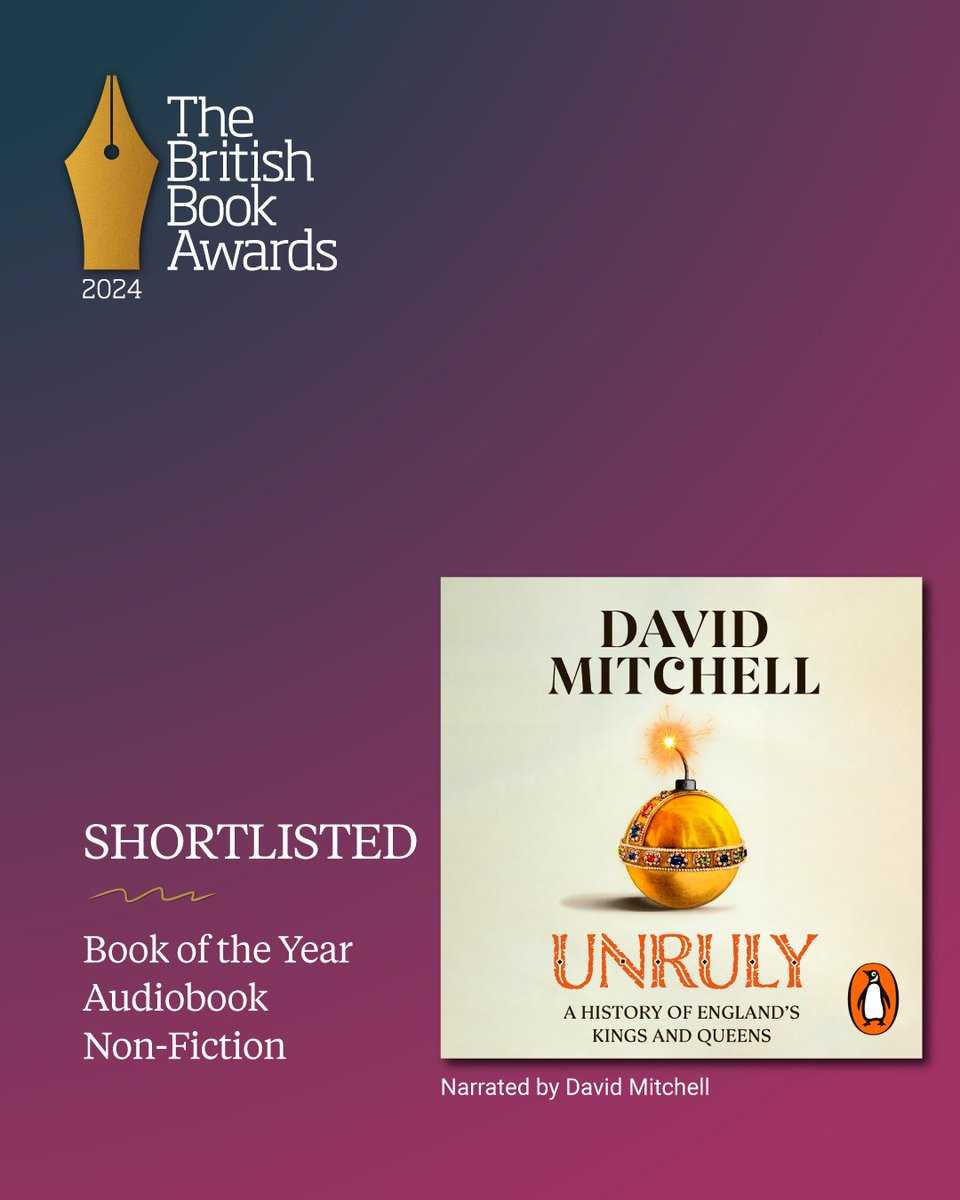 The British Book Awards
2024

SHORTLISTED

Book of the Year
Audiobook
Non-Fiction

DAVID MITCHELL

UNRULY

A HISTORY OF ENGLAND'S KINGS AND QUEENS

Narrated by David Mitchell